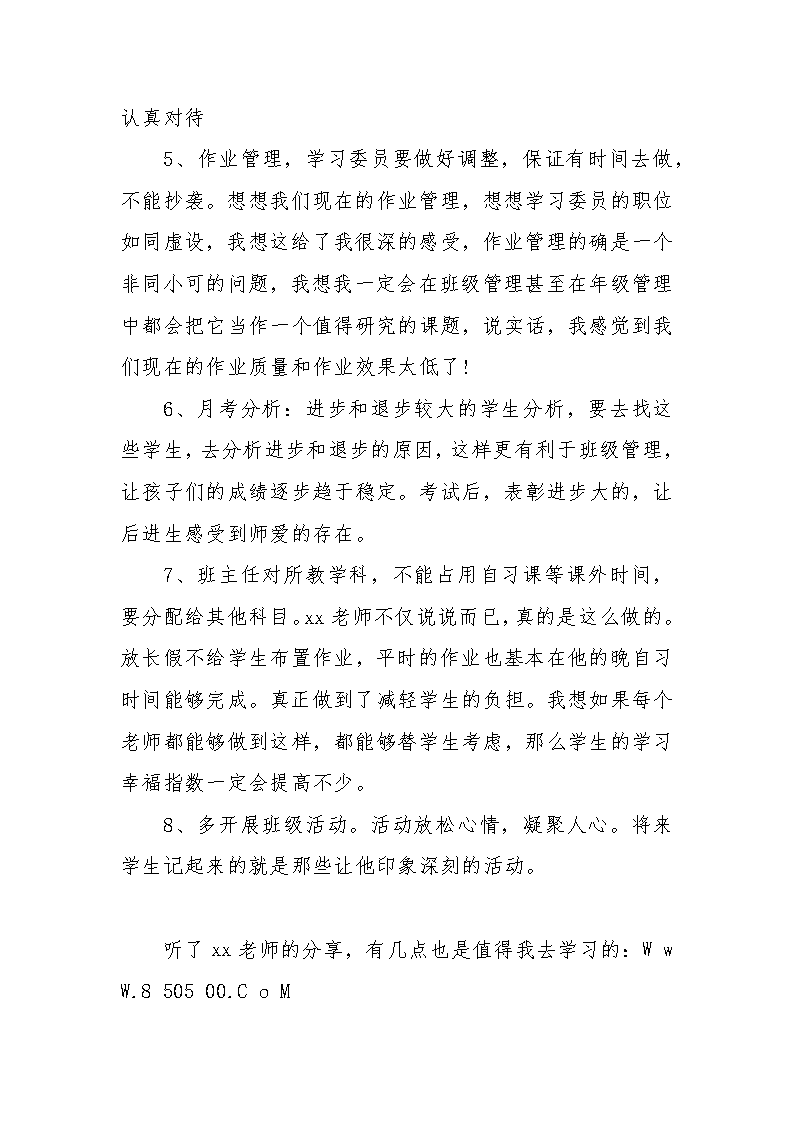 认真对待

5、作业管理，学习委员要做好调整，保证有时间去做，不能抄袭。想想我们现在的作业管理，想想学习委员的职位如同虚设，我想这给了我很深的感受，作业管理的确是一个非同小可的问题，我想我一定会在班级管理甚至在年级管理中都会把它当作一个值得研究的课题，说实话，我感觉到我们现在的作业质量和作业效果太低了！

6、月考分析：进步和退步较大的学生分析，要去找这些学生，去分析进步和退步的原因，这样更有利于班级管理，让孩子们的成绩逐步趋于稳定。考试后，表彰进步大的，让后进生感受到师爱的存在。

7、班主任对所教学科，不能占用自习课等课外时间，要分配给其他科目。xx老师不仅说说而已，真的是这么做的。放长假不给学生布置作业，平时的作业也基本在他的晚自习时间能够完成。真正做到了减轻学生的负担。我想如果每个老师都能够做到这样，都能够替学生考虑，那么学生的学习幸福指数一定会提高不少。

8、多开展班级活动。活动放松心情，凝聚人心。将来学生记起来的就是那些让他印象深刻的活动。

听了xx老师的分享，有几点也是值得我去学习的：W w W.8 505 00.C o M